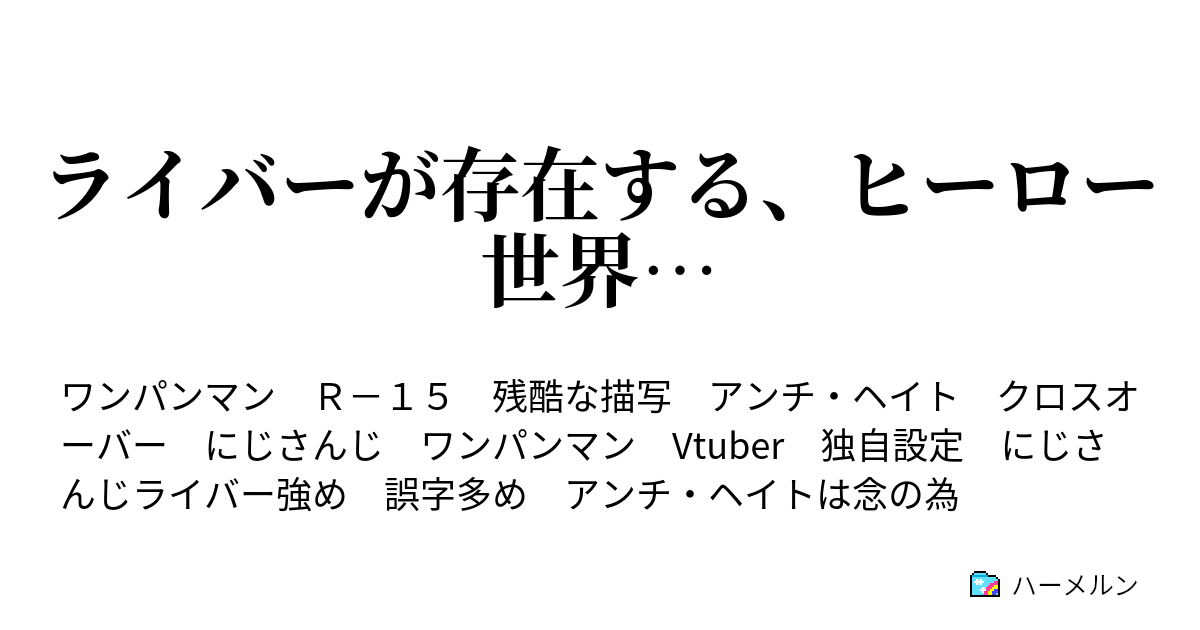 ライバーが存在する、ヒーロー世界…

ワンパンマン　Ｒ－１５　残酷な描写　アンチ・ヘイト　クロスオーバー　にじさんじ　ワンパンマン　Vtuber　独自設定　にじさんじライバー強め　誤字多め　アンチ・ヘイトは念の為

ハーメルン